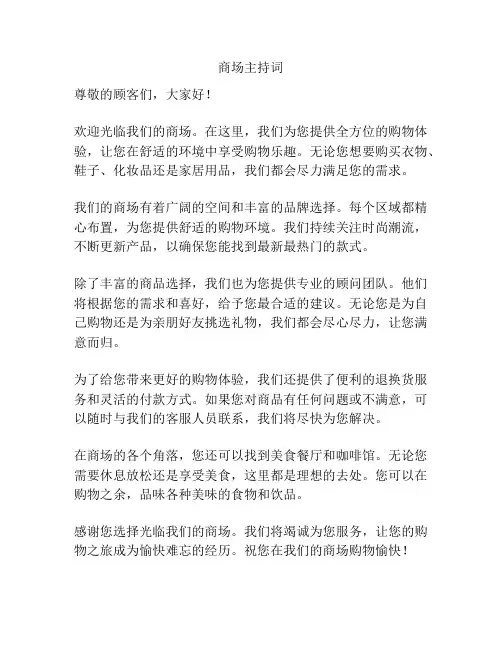 商场主持词

尊敬的顾客们，大家好！

欢迎光临我们的商场。在这里，我们为您提供全方位的购物体验，让您在舒适的环境中享受购物乐趣。无论您想要购买衣物、鞋子、化妆品还是家居用品，我们都会尽力满足您的需求。

我们的商场有着广阔的空间和丰富的品牌选择。每个区域都精心布置，为您提供舒适的购物环境。我们持续关注时尚潮流，不断更新产品，以确保您能找到最新最热门的款式。

除了丰富的商品选择，我们也为您提供专业的顾问团队。他们将根据您的需求和喜好，给予您最合适的建议。无论您是为自己购物还是为亲朋好友挑选礼物，我们都会尽心尽力，让您满意而归。

为了给您带来更好的购物体验，我们还提供了便利的退换货服务和灵活的付款方式。如果您对商品有任何问题或不满意，可以随时与我们的客服人员联系，我们将尽快为您解决。

在商场的各个角落，您还可以找到美食餐厅和咖啡馆。无论您需要休息放松还是享受美食，这里都是理想的去处。您可以在购物之余，品味各种美味的食物和饮品。

感谢您选择光临我们的商场。我们将竭诚为您服务，让您的购物之旅成为愉快难忘的经历。祝您在我们的商场购物愉快！